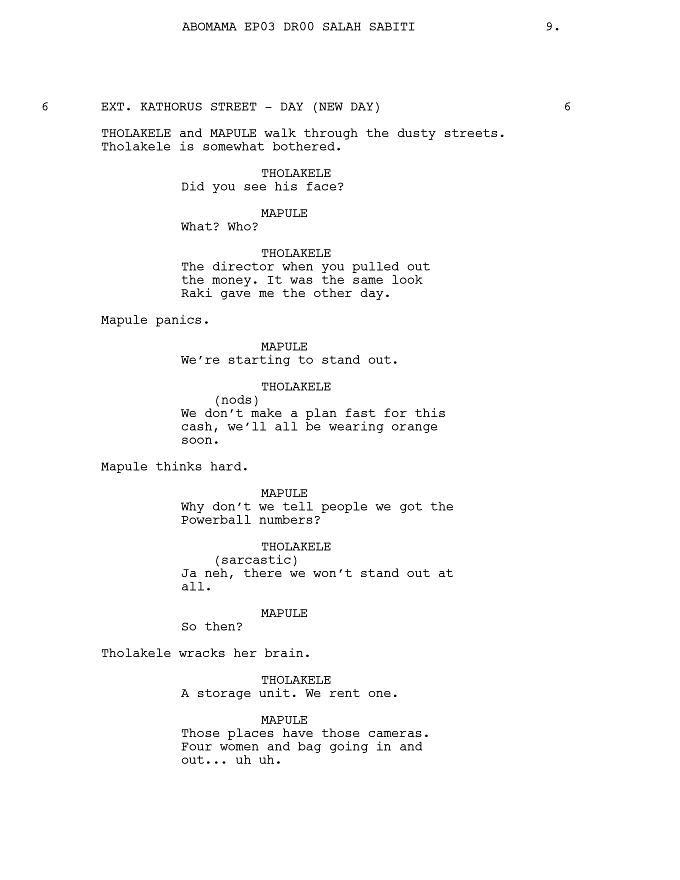 ABOMAMA EP03 DR00 SALAH SABITI 9.

6 EXT. KATHORUS STREET - DAY (NEW DAY) 6

THOLAKELE and MAPULE walk through the dusty streets. Tholakele is somewhat bothered.

THOLAKELE
Did you see his face?

MAPULE
What? Who?

THOLAKELE
The director when you pulled out the money. It was the same look Raki gave me the other day.

Mapule panics.

MAPULE
We're starting to stand out.

THOLAKELE
(nods)
We don't make a plan fast for this cash, we'll all be wearing orange soon.

Mapule thinks hard.

MAPULE
Why don't we tell people we got the Powerball numbers?

THOLAKELE
(sarcastic)
Ja neh, there we won't stand out at all.

MAPULE
So then?

Tholakele wracks her brain.

THOLAKELE
A storage unit. We rent one.

MAPULE
Those places have those cameras. Four women and bag going in and out... uh uh.